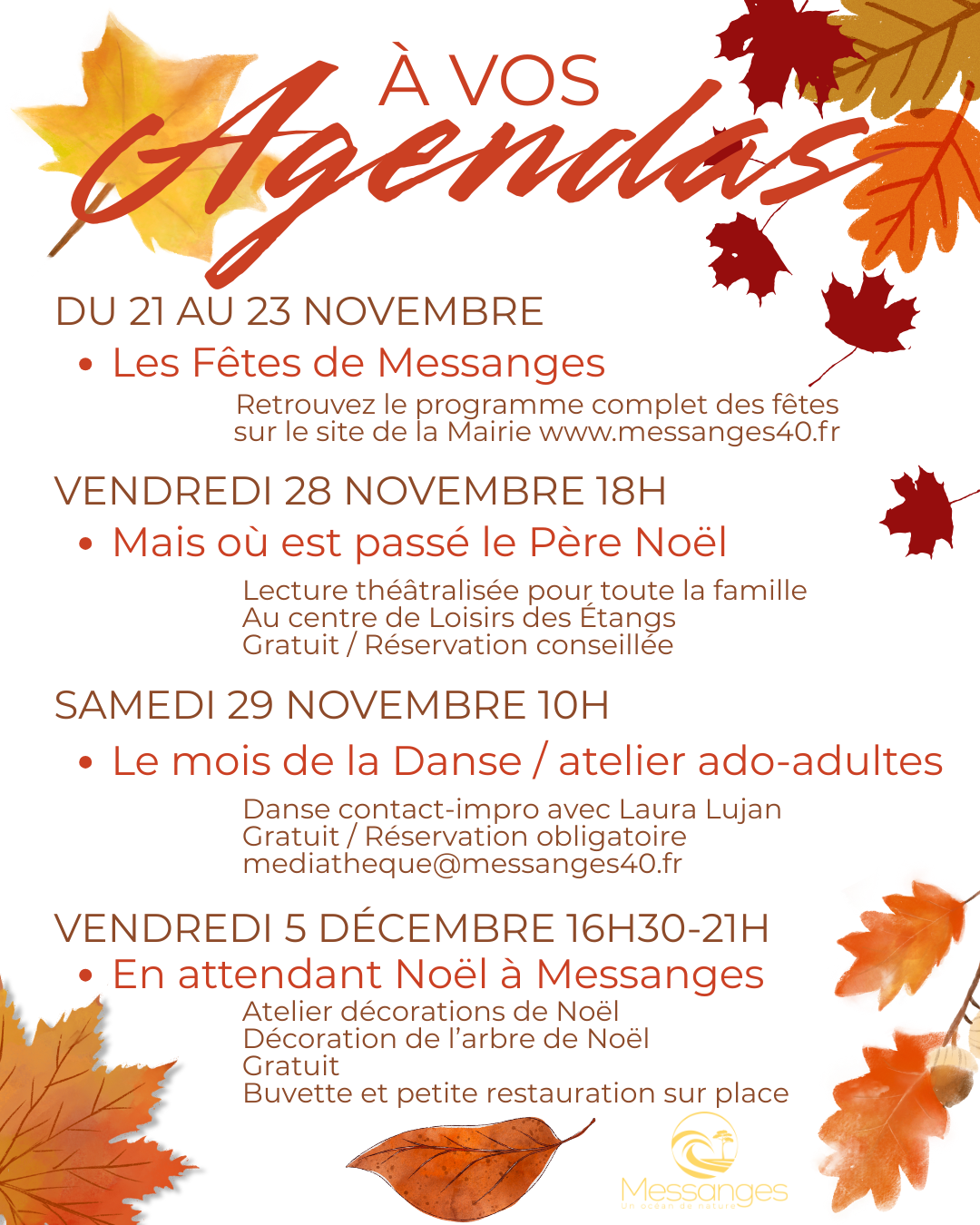 À VOS
Agendas

DU 21 AU 23 NOVEMBRE
• Les Fêtes de Messanges
Retrouvez le programme complet des fêtes sur le site de la Mairie www.messanges40.fr

VENDREDI 28 NOVEMBRE 18H
• Mais où est passé le Père Noël
Lecture théâtralisée pour toute la famille
Au centre de Loisirs des Étangs
Gratuit / Réservation conseillée

SAMEDI 29 NOVEMBRE 10H
• Le mois de la Danse / atelier ado-adultes
Danse contact-impro avec Laura Lujan
Gratuit / Réservation obligatoire
mediatheque@messanges40.fr

VENDREDI 5 DÉCEMBRE 16H30-21H
• En attendant Noël à Messanges
Atelier décorations de Noël
Décoration de l'arbre de Noël
Gratuit
Buvette et petite restauration sur place

Messanges
Un océan de nature